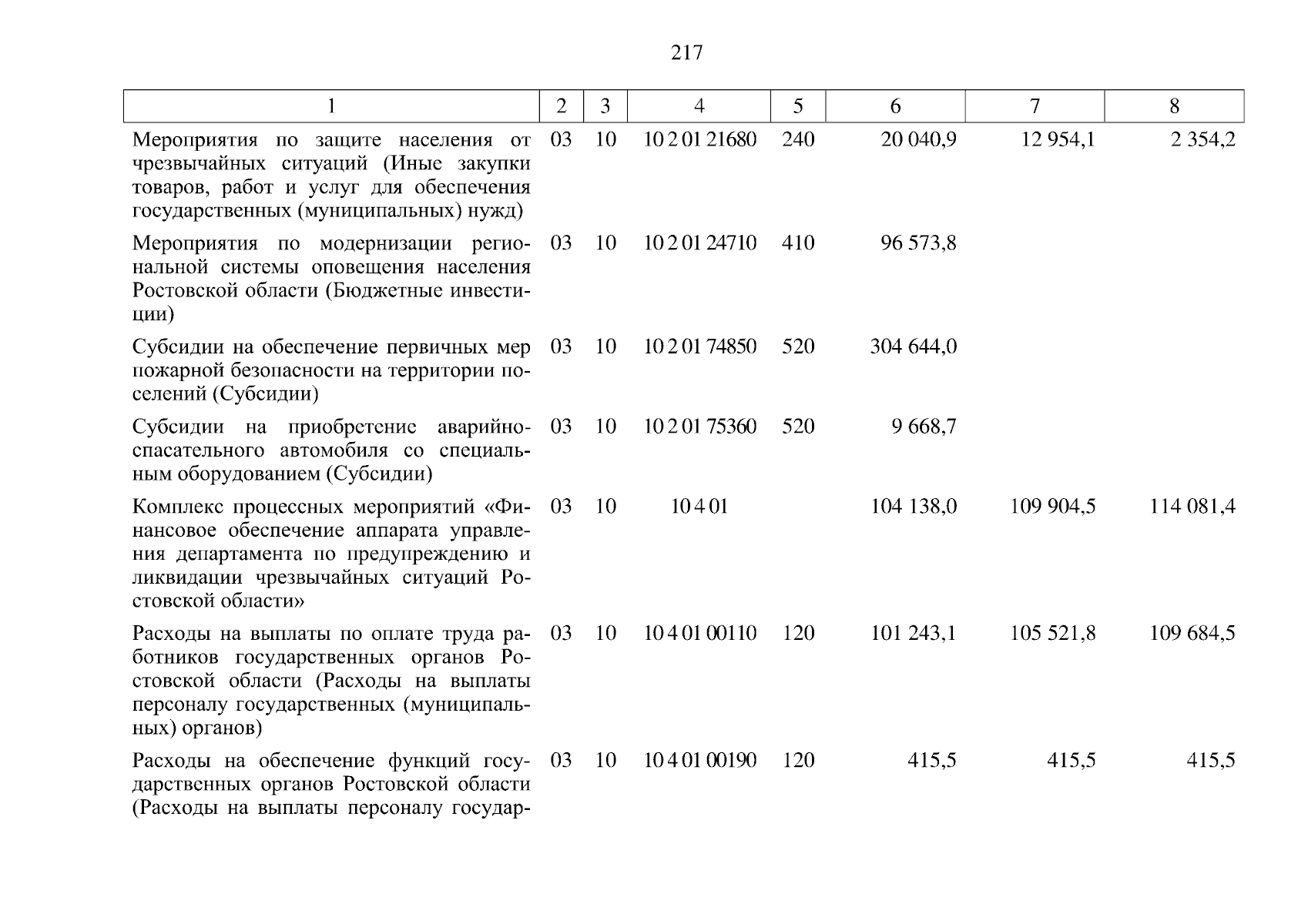 217

| 1 | 2 | 3 | 4 | 5 | 6 | 7 | 8 |
|---|---|---|---|---|---|---|---|
| Мероприятия по защите населения от чрезвычайных ситуаций (Иные закупки товаров, работ и услуг для обеспечения государственных (муниципальных) нужд) | 03 | 10 | 10 2 01 21680 | 240 | 20 040,9 | 12 954,1 | 2 354,2 |
| Мероприятия по модернизации региональной системы оповещения населения Ростовской области (Бюджетные инвестиции) | 03 | 10 | 10 2 01 24710 | 410 | 96 573,8 | | |
| Субсидии на обеспечение первичных мер пожарной безопасности на территории поселений (Субсидии) | 03 | 10 | 10 2 01 74850 | 520 | 304 644,0 | | |
| Субсидии на приобретение аварийно-спасательного автомобиля со специальным оборудованием (Субсидии) | 03 | 10 | 10 2 01 75360 | 520 | 9 668,7 | | |
| Комплекс процессных мероприятий «Финансовое обеспечение аппарата управления департамента по предупреждению и ликвидации чрезвычайных ситуаций Ростовской области» | 03 | 10 | 10 4 01 | | 104 138,0 | 109 904,5 | 114 081,4 |
| Расходы на выплаты по оплате труда работников государственных органов Ростовской области (Расходы на выплаты персоналу государственных (муниципальных) органов) | 03 | 10 | 10 4 01 00110 | 120 | 101 243,1 | 105 521,8 | 109 684,5 |
| Расходы на обеспечение функций государственных органов Ростовской области (Расходы на выплаты персоналу государ- | 03 | 10 | 10 4 01 00190 | 120 | 415,5 | 415,5 | 415,5 |